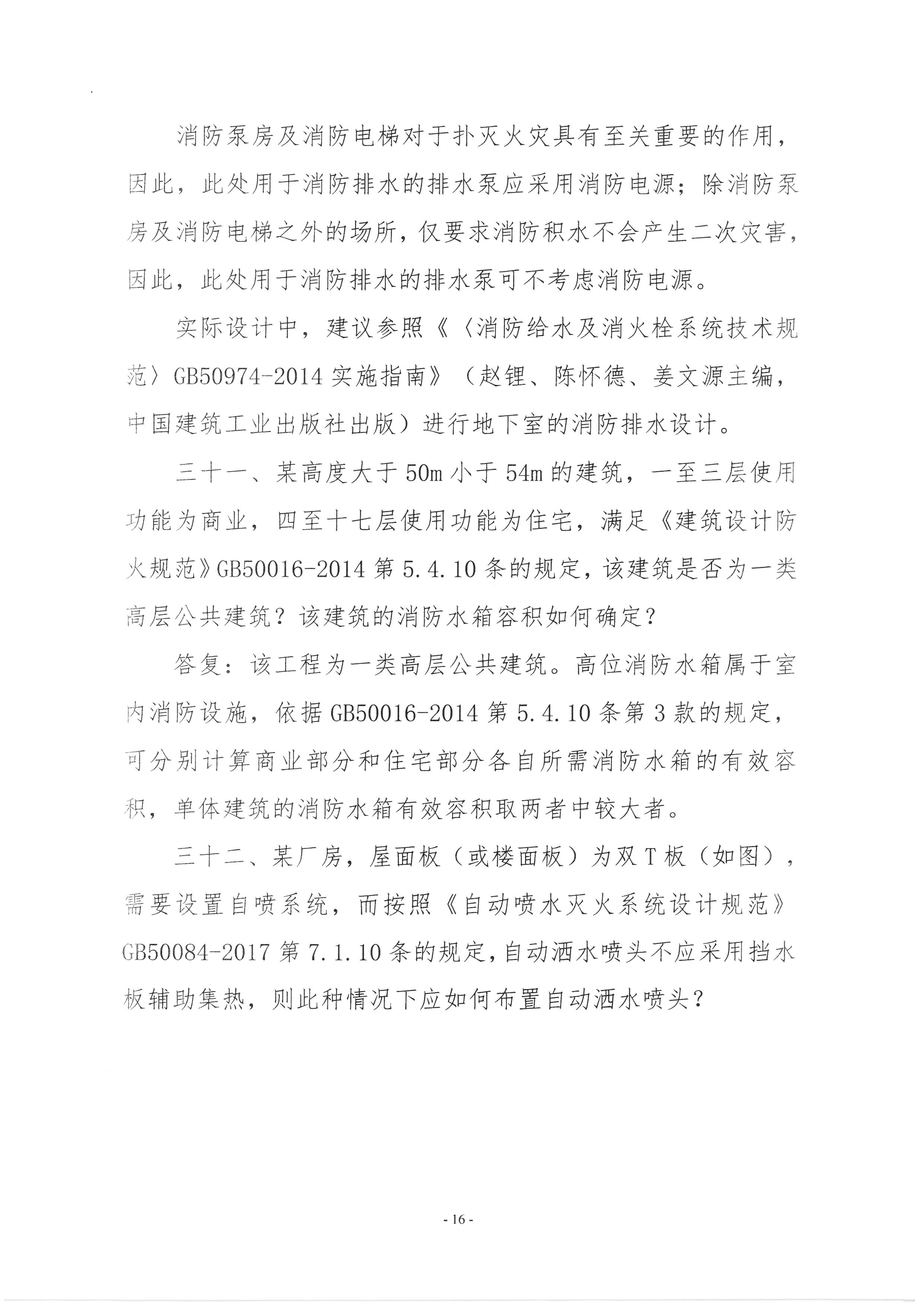 消防泵房及消防电梯对于扑灭火灾具有至关重要的作用，因此，此处用于消防排水的排水泵应采用消防电源；除消防泵房及消防电梯之外的场所，仅要求消防积水不会产生二次灾害，因此，此处用于消防排水的排水泵可不考虑消防电源。

实际设计中，建议参照《〈消防给水及消火栓系统技术规范〉GB50974-2014 实施指南》（赵锂、陈怀德、姜文源主编，中国建筑工业出版社出版）进行地下室的消防排水设计。

三十一、某高度大于 50m 小于 54m 的建筑，一至三层使用功能为商业，四至十七层使用功能为住宅，满足《建筑设计防火规范》GB50016-2014 第 5.4.10 条的规定，该建筑是否为一类高层公共建筑？该建筑的消防水箱容积如何确定？

答复：该工程为一类高层公共建筑。高位消防水箱属于室内消防设施，依据 GB50016-2014 第 5.4.10 条第 3 款的规定，可分别计算商业部分和住宅部分各自所需消防水箱的有效容积，单体建筑的消防水箱有效容积取两者中较大者。

三十二、某厂房，屋面板（或楼面板）为双 T 板（如图），需要设置自喷系统，而按照《自动喷水灭火系统设计规范》GB50084-2017 第 7.1.10 条的规定，自动洒水喷头不应采用挡水板辅助集热，则此种情况下应如何布置自动洒水喷头？

- 16 -